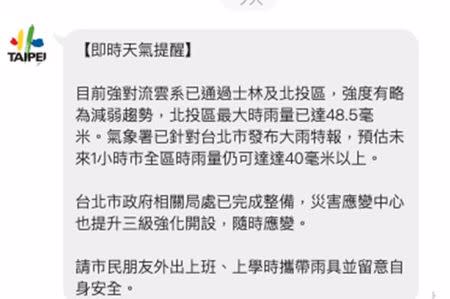 TAIPEI

【即時天氣提醒】

目前強對流雲系已通過士林及北投區，強度有略為減弱趨勢，北投區最大時雨量已達48.5毫米。氣象署已針對台北市發布大雨特報，預估未來1小時市全區時雨量仍可達達40毫米以上。

台北市政府相關局處已完成整備，災害應變中心也提升三級強化開設，隨時應變。

請市民朋友外出上班、上學時攜帶雨具並留意自身安全。